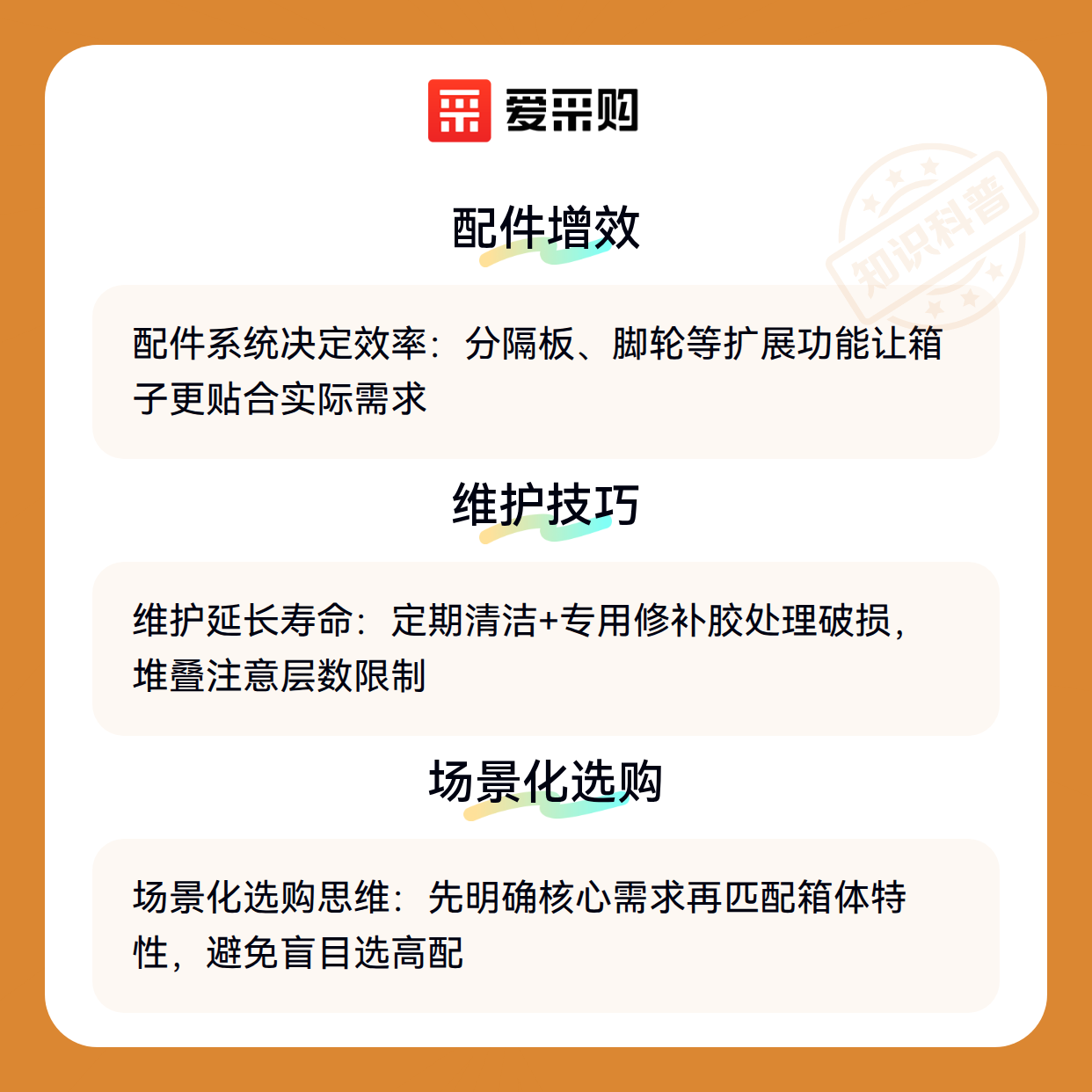 爱采购

配件增效

配件系统决定效率：分隔板、脚轮等扩展功能让箱子更贴合实际需求

维护技巧

维护延长寿命：定期清洁+专用修补胶处理破损，堆叠注意层数限制

场景化选购

场景化选购思维：先明确核心需求再匹配箱体特性，避免盲目选高配

知识科普